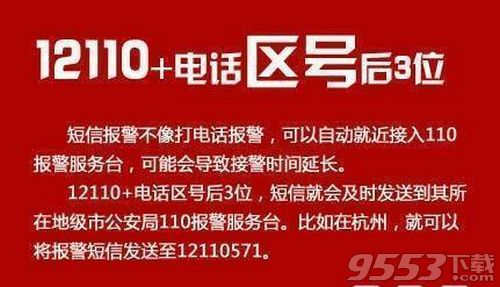 12110+电话区号后3位

短信报警不像打电话报警，可以自动就近接入110报警服务台，可能会导致接警时间延长。

12110+电话区号后3位，短信就会及时发送到其所在地级市公安局110报警服务台。比如在杭州，就可以将报警短信发送至12110571。

9553下载